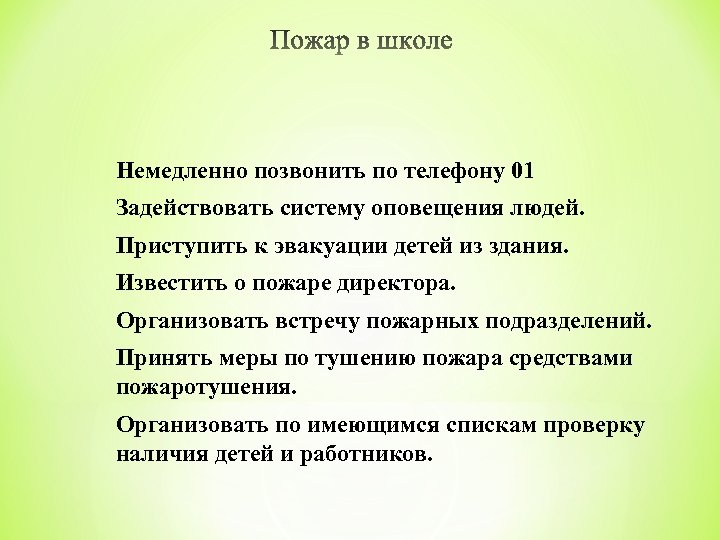 Пожар в школе

Немедленно позвонить по телефону 01

Задействовать систему оповещения людей.

Приступить к эвакуации детей из здания.

Известить о пожаре директора.

Организовать встречу пожарных подразделений.

Принять меры по тушению пожара средствами пожаротушения.

Организовать по имеющимся спискам проверку наличия детей и работников.